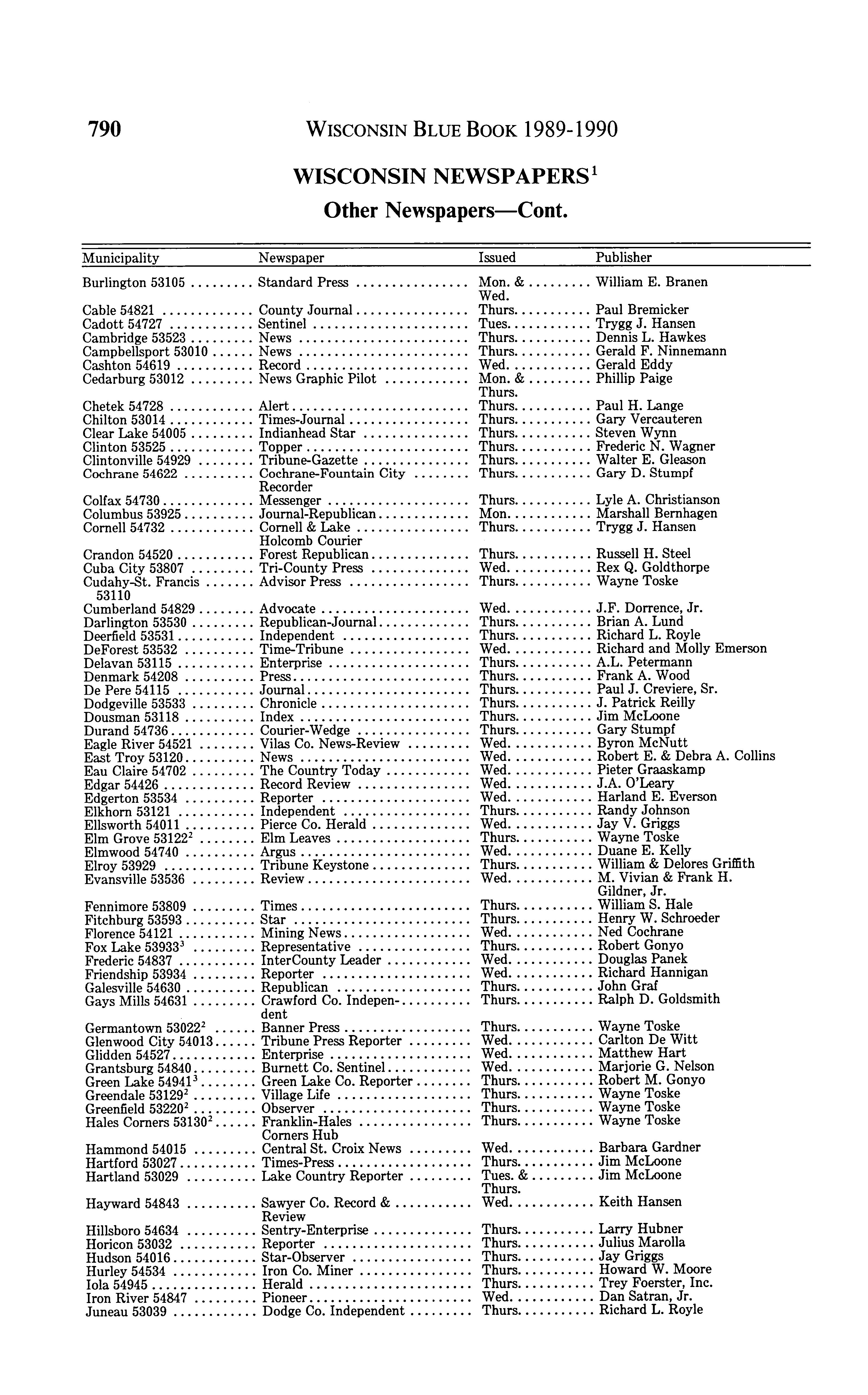 790 WISCONSIN BLUE BOOK 1989-1990

WISCONSIN NEWSPAPERS$^1$

Other Newspapers—Cont.

| Municipality | Newspaper | Issued | Publisher |
|---|---|---|---|
| Burlington 53105 | Standard Press | Mon. & Wed. | William E. Branen |
| Cable 54821 | County Journal | Thurs. | Paul Bremicker |
| Cadott 54727 | Sentinel | Tues. | Trygg J. Hansen |
| Cambridge 53523 | News | Thurs. | Dennis L. Hawkes |
| Campbellsport 53010 | News | Thurs. | Gerald F. Ninnemann |
| Cashton 54619 | Record | Wed. | Gerald Eddy |
| Cedarburg 53012 | News Graphic Pilot | Mon. & Thurs. | Phillip Paige |
| Chetek 54728 | Alert | Thurs. | Paul H. Lange |
| Chilton 53014 | Times-Journal | Thurs. | Gary Vercauteren |
| Clear Lake 54005 | Indianhead Star | Thurs. | Steven Wynn |
| Clinton 53525 | Topper | Thurs. | Frederic N. Wagner |
| Clintonville 54929 | Tribune-Gazette | Thurs. | Walter E. Gleason |
| Cochrane 54622 | Cochrane-Fountain City Recorder | Thurs. | Gary D. Stumpf |
| Colfax 54730 | Messenger | Thurs. | Lyle A. Christianson |
| Columbus 53925 | Journal-Republican | Mon. | Marshall Bernhagen |
| Cornell 54732 | Cornell & Lake Holcomb Courier | Thurs. | Trygg J. Hansen |
| Crandon 54520 | Forest Republican | Thurs. | Russell H. Steel |
| Cuba City 53807 | Tri-County Press | Wed. | Rex Q. Goldthorpe |
| Cudahy-St. Francis 53110 | Advisor Press | Thurs. | Wayne Toske |
| Cumberland 54829 | Advocate | Wed. | J.F. Dorrence, Jr. |
| Darlington 53530 | Republican-Journal | Thurs. | Brian A. Lund |
| Deerfield 53531 | Independent | Thurs. | Richard L. Royle |
| DeForest 53532 | Time-Tribune | Wed. | Richard and Molly Emerson |
| Delavan 53115 | Enterprise | Thurs. | A.L. Petermann |
| Denmark 54208 | Press | Thurs. | Frank A. Wood |
| De Pere 54115 | Journal | Thurs. | Paul J. Creviere, Sr. |
| Dodgeville 53533 | Chronicle | Thurs. | J. Patrick Reilly |
| Dousman 53118 | Index | Thurs. | Jim McLoone |
| Durand 54736 | Courier-Wedge | Thurs. | Gary Stumpf |
| Eagle River 54521 | Vilas Co. News-Review | Wed. | Byron McNutt |
| East Troy 53120 | News | Wed. | Robert E. & Debra A. Collins |
| Eau Claire 54702 | The Country Today | Wed. | Pieter Graaskamp |
| Edgar 54426 | Record Review | Wed. | J.A. O'Leary |
| Edgerton 53534 | Reporter | Wed. | Harland E. Everson |
| Elkhorn 53121 | Independent | Thurs. | Randy Johnson |
| Ellsworth 54011 | Pierce Co. Herald | Wed. | Jay V. Griggs |
| Elm Grove 53122$^2$ | Elm Leaves | Thurs. | Wayne Toske |
| Elmwood 54740 | Argus | Wed. | Duane E. Kelly |
| Elroy 53929 | Tribune Keystone | Thurs. | William & Delores Griffith |
| Evansville 53536 | Review | Wed. | M. Vivian & Frank H. Gildner, Jr. |
| Fennimore 53809 | Times | Thurs. | William S. Hale |
| Fitchburg 53593 | Star | Thurs. | Henry W. Schroeder |
| Florence 54121 | Mining News | Wed. | Ned Cochrane |
| Fox Lake 53933$^3$ | Representative | Thurs. | Robert Gonyo |
| Frederic 54837 | InterCounty Leader | Wed. | Douglas Panek |
| Friendship 53934 | Reporter | Wed. | Richard Hannigan |
| Galesville 54630 | Republican | Thurs. | John Graf |
| Gays Mills 54631 | Crawford Co. Independent | Thurs. | Ralph D. Goldsmith |
| Germantown 53022$^2$ | Banner Press | Thurs. | Wayne Toske |
| Glenwood City 54013 | Tribune Press Reporter | Wed. | Carlton De Witt |
| Glidden 54527 | Enterprise | Wed. | Matthew Hart |
| Grantsburg 54840 | Burnett Co. Sentinel | Wed. | Marjorie G. Nelson |
| Green Lake 54941$^3$ | Green Lake Co. Reporter | Thurs. | Robert M. Gonyo |
| Greendale 53129$^2$ | Village Life | Thurs. | Wayne Toske |
| Greenfield 53220$^2$ | Observer | Thurs. | Wayne Toske |
| Hales Corners 53130$^2$ | Franklin-Hales Corners Hub | Thurs. | Wayne Toske |
| Hammond 54015 | Central St. Croix News | Wed. | Barbara Gardner |
| Hartford 53027 | Times-Press | Thurs. | Jim McLoone |
| Hartland 53029 | Lake Country Reporter | Tues. & Thurs. | Jim McLoone |
| Hayward 54843 | Sawyer Co. Record & Review | Wed. | Keith Hansen |
| Hillsboro 54634 | Sentry-Enterprise | Thurs. | Larry Hubner |
| Horicon 53032 | Reporter | Thurs. | Julius Marolla |
| Hudson 54016 | Star-Observer | Thurs. | Jay Griggs |
| Hurley 54534 | Iron Co. Miner | Thurs. | Howard W. Moore |
| Iola 54945 | Herald | Thurs. | Trey Foerster, Inc. |
| Iron River 54847 | Pioneer | Wed. | Dan Satran, Jr. |
| Juneau 53039 | Dodge Co. Independent | Thurs. | Richard L. Royle |